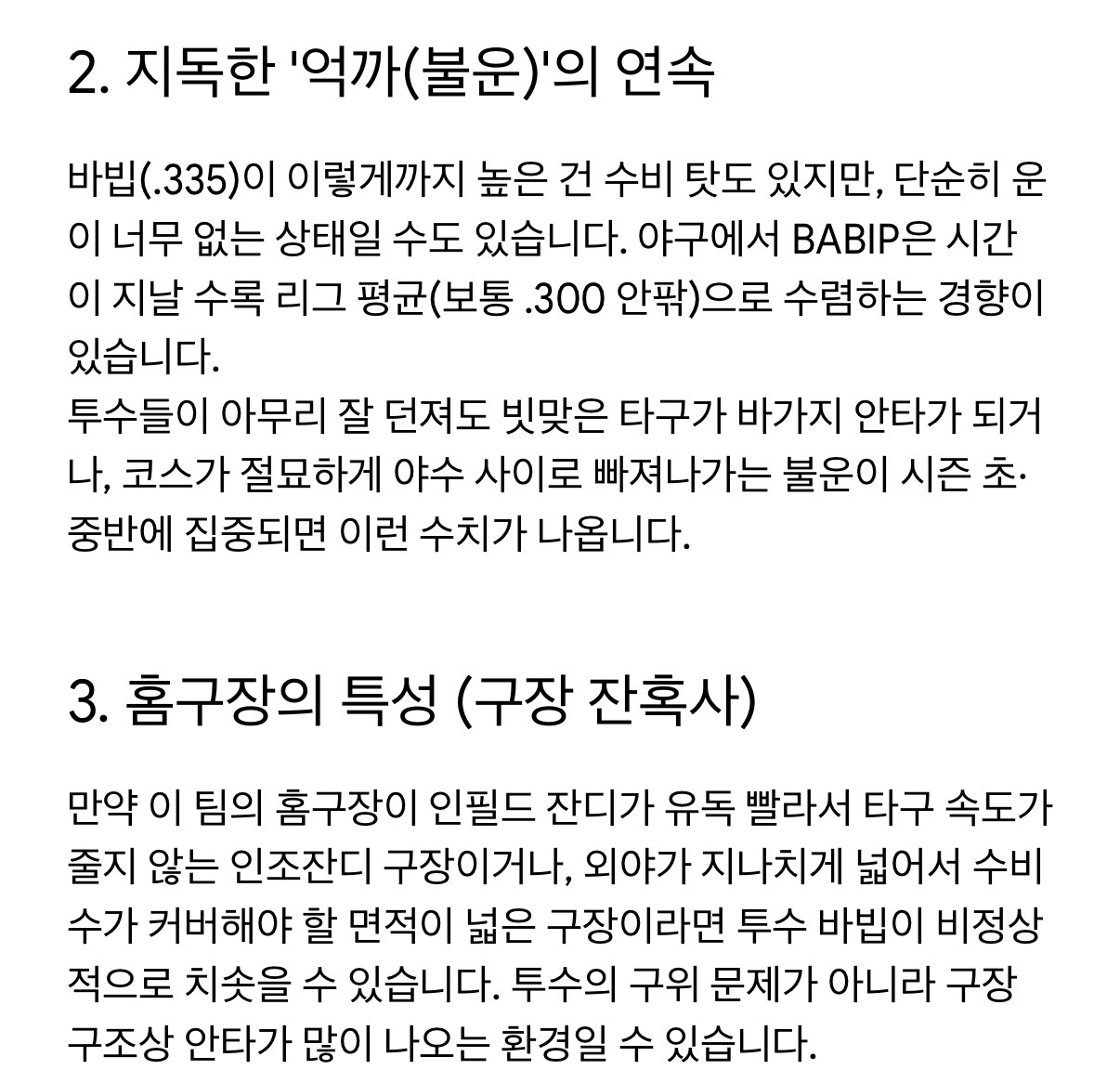 2. 지독한 '억까(불운)'의 연속

바빕(.335)이 이렇게까지 높은 건 수비 탓도 있지만, 단순히 운이 너무 없는 상태일 수도 있습니다. 야구에서 BABIP은 시간이 지날 수록 리그 평균(보통 .300 안팎)으로 수렴하는 경향이 있습니다.
투수들이 아무리 잘 던져도 빗맞은 타구가 바가지 안타가 되거나, 코스가 절묘하게 야수 사이로 빠져나가는 불운이 시즌 초·중반에 집중되면 이런 수치가 나옵니다.

3. 홈구장의 특성 (구장 잔혹사)

만약 이 팀의 홈구장이 인필드 잔디가 유독 빨라서 타구 속도가 줄지 않는 인조잔디 구장이거나, 외야가 지나치게 넓어서 수비수가 커버해야 할 면적이 넓은 구장이라면 투수 바빕이 비정상적으로 치솟을 수 있습니다. 투수의 구위 문제가 아니라 구장 구조상 안타가 많이 나오는 환경일 수 있습니다.